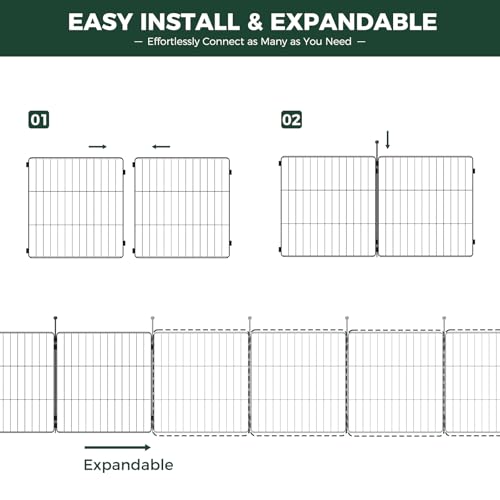 EASY INSTALL & EXPANDABLE

— Effortlessly Connect as Many as You Need —

01

02

Expandable